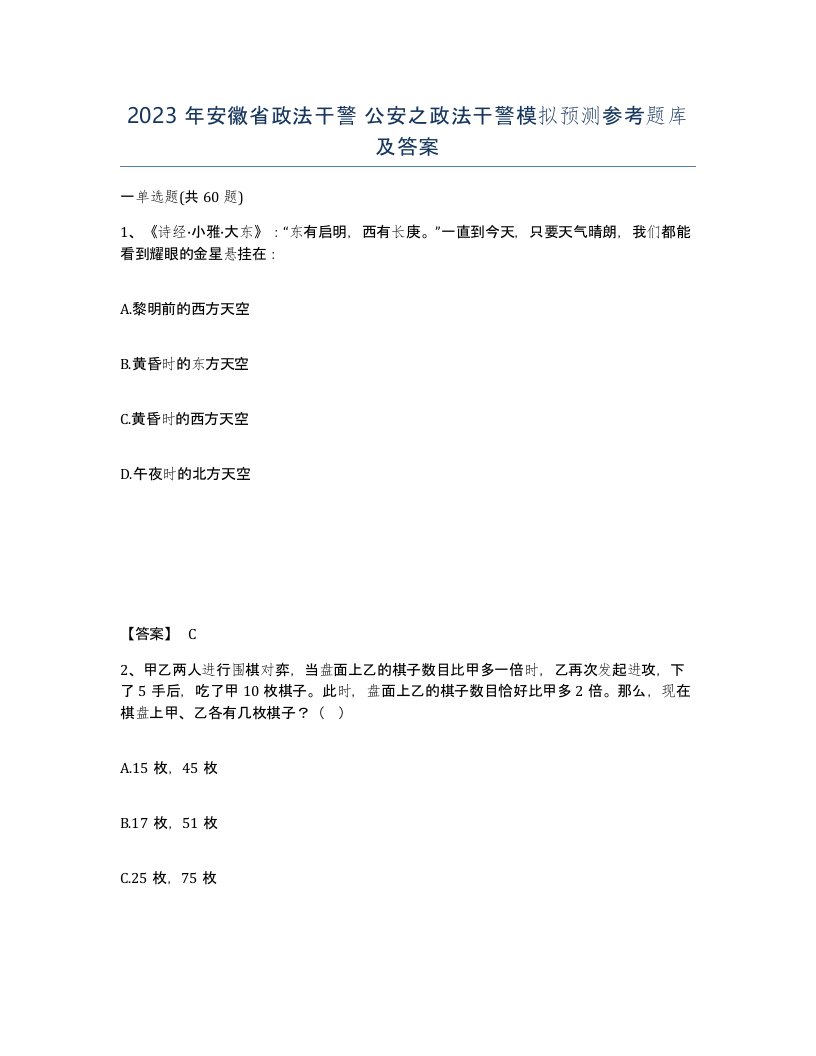 2023 年安徽省政法干警 公安之政法干警模拟预测参考题库及答案

一单选题(共 60 题)

1、《诗经·小雅·大东》：“东有启明，西有长庚。”一直到今天，只要天气晴朗，我们都能看到耀眼的金星悬挂在：

A.黎明前的西方天空

B.黄昏时的东方天空

C.黄昏时的西方天空

D.午夜时的北方天空

【答案】 C

2、甲乙两人进行围棋对弈，当盘面上乙的棋子数目比甲多一倍时，乙再次发起进攻，下了 5 手后，吃了甲 10 枚棋子。此时，盘面上乙的棋子数目恰好比甲多 2 倍。那么，现在棋盘上甲、乙各有几枚棋子？（ ）

A.15 枚，45 枚

B.17 枚，51 枚

C.25 枚，75 枚